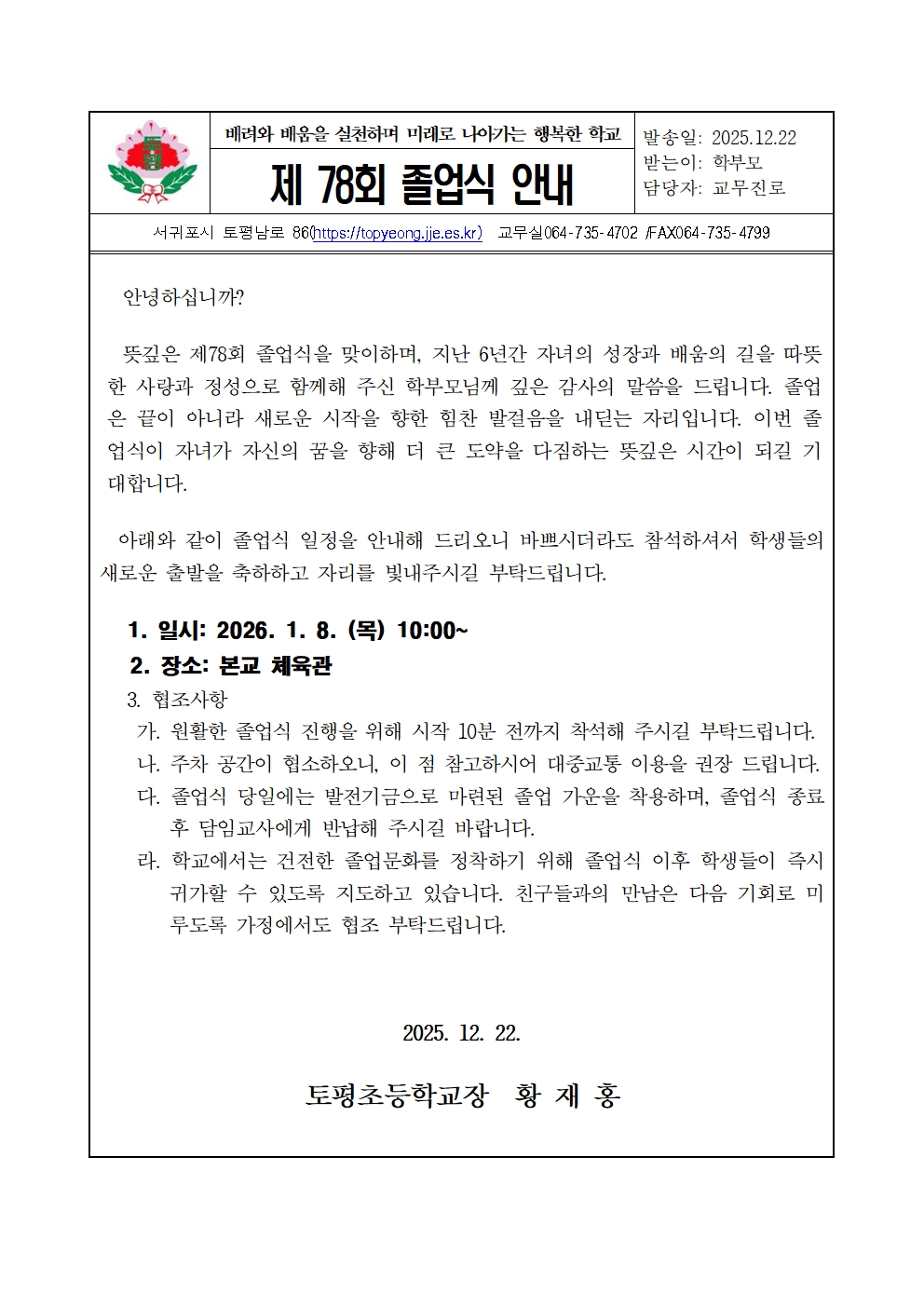 배려와 배움을 실천하며 미래로 나아가는 행복한 학교

제 78회 졸업식 안내

발송일: 2025.12.22
받는이: 학부모
담당자: 교무진로

서귀포시 토평남로 86(https://topyeong.jje.es.kr) 교무실064-735-4702 /FAX064-735-4799

안녕하십니까?

뜻깊은 제78회 졸업식을 맞이하며, 지난 6년간 자녀의 성장과 배움의 길을 따뜻한 사랑과 정성으로 함께해 주신 학부모님께 깊은 감사의 말씀을 드립니다. 졸업은 끝이 아니라 새로운 시작을 향한 힘찬 발걸음을 내딛는 자리입니다. 이번 졸업식이 자녀가 자신의 꿈을 향해 더 큰 도약을 다짐하는 뜻깊은 시간이 되길 기대합니다.

아래와 같이 졸업식 일정을 안내해 드리오니 바쁘시더라도 참석하셔서 학생들의 새로운 출발을 축하하고 자리를 빛내주시길 부탁드립니다.

1. 일시: 2026. 1. 8. (목) 10:00~
2. 장소: 본교 체육관
3. 협조사항
가. 원활한 졸업식 진행을 위해 시작 10분 전까지 착석해 주시길 부탁드립니다.
나. 주차 공간이 협소하오니, 이 점 참고하시어 대중교통 이용을 권장 드립니다.
다. 졸업식 당일에는 발전기금으로 마련된 졸업 가운을 착용하며, 졸업식 종료 후 담임교사에게 반납해 주시길 바랍니다.
라. 학교에서는 건전한 졸업문화를 정착하기 위해 졸업식 이후 학생들이 즉시 귀가할 수 있도록 지도하고 있습니다. 친구들과의 만남은 다음 기회로 미루도록 가정에서도 협조 부탁드립니다.

2025. 12. 22.

토평초등학교장 황 재 홍